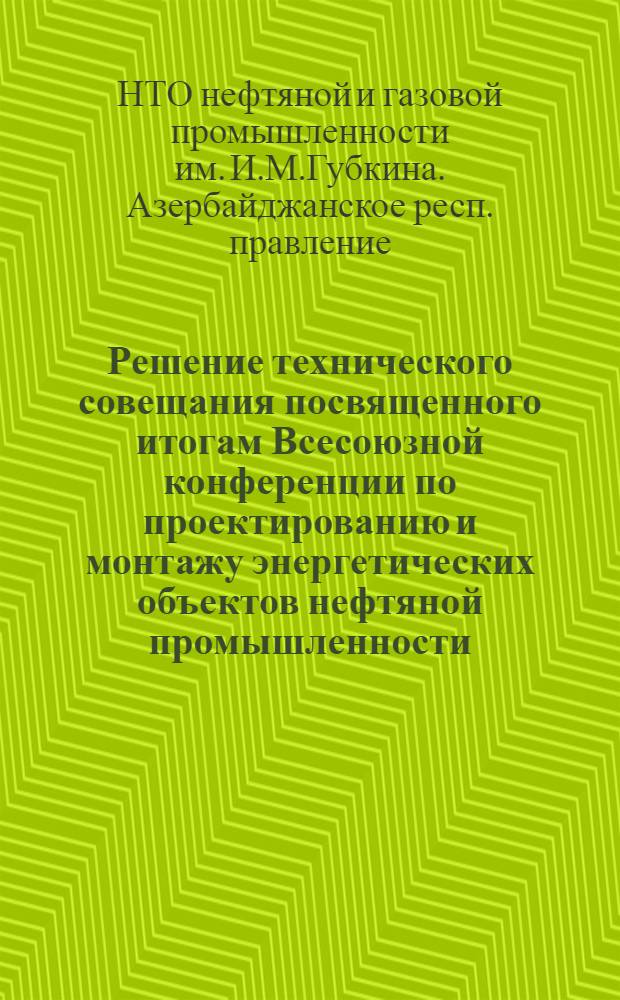 НТО нефтяной и газовой промышленности им. И.М.Губкина. Азербайджанское респ. правление

Решение технического совещания посвященного итогам Всесоюзной конференции по проектированию и монтажу энергетических объектов нефтяной промышленности